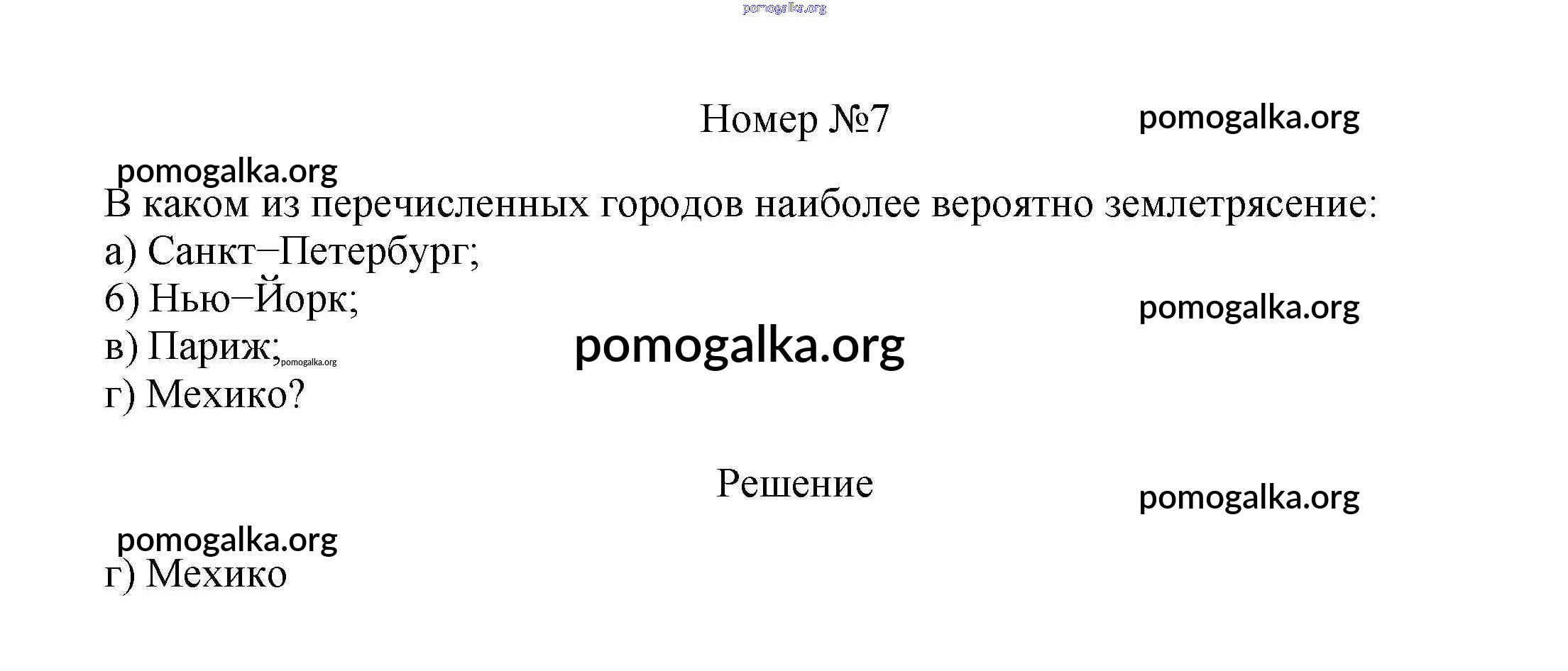 Номер №7

В каком из перечисленных городов наиболее вероятно землетрясение:

а) Санкт–Петербург;

б) Нью–Йорк;

в) Париж;

г) Мехико?

Решение

г) Мехико

pomogalka.org